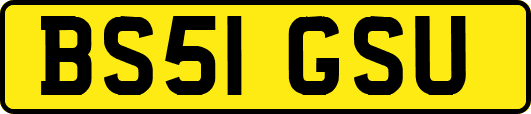 BS51 GSU